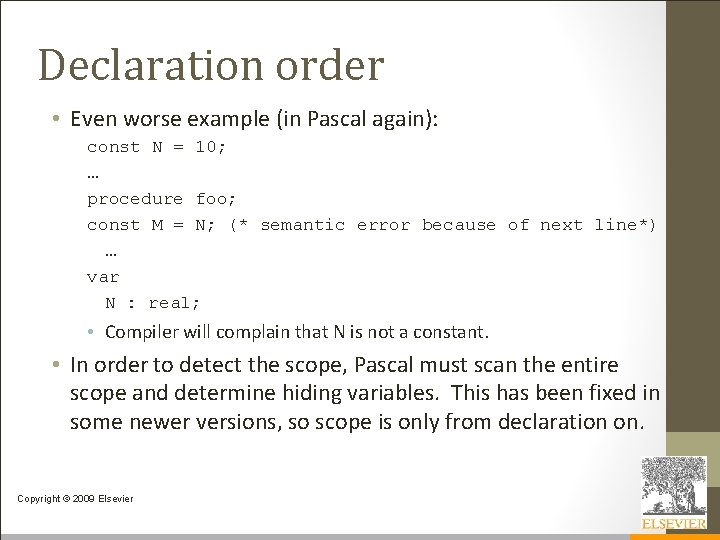 Declaration order

• Even worse example (in Pascal again):

const N = 10;
…
procedure foo;
const M = N; (* semantic error because of next line*)
  …
var
  N : real;

• Compiler will complain that N is not a constant.

• In order to detect the scope, Pascal must scan the entire scope and determine hiding variables. This has been fixed in some newer versions, so scope is only from declaration on.

Copyright © 2009 Elsevier

ELSEVIER